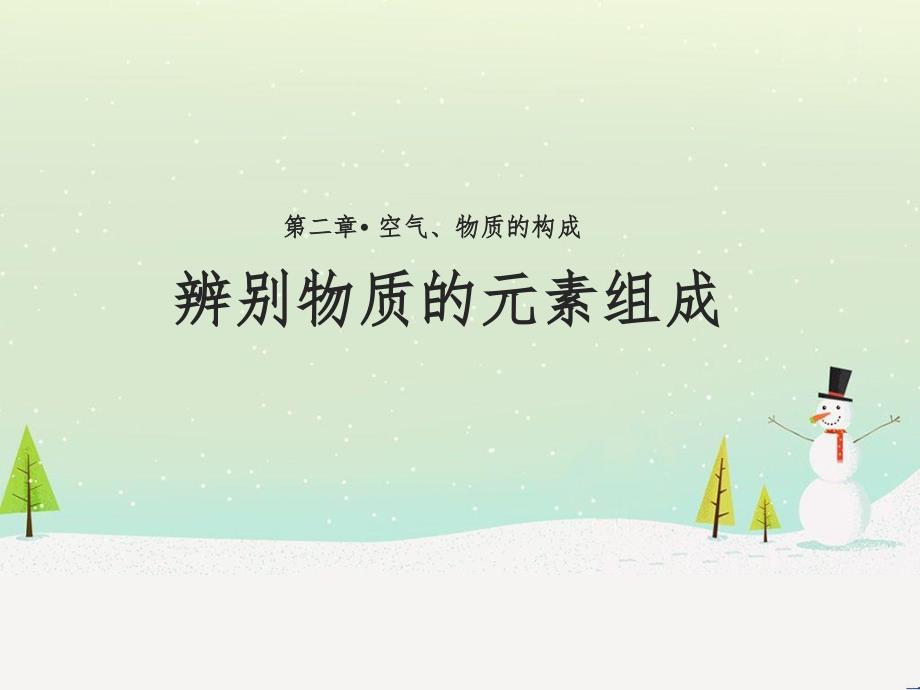 第二章• 空气、物质的构成

辨别物质的元素组成